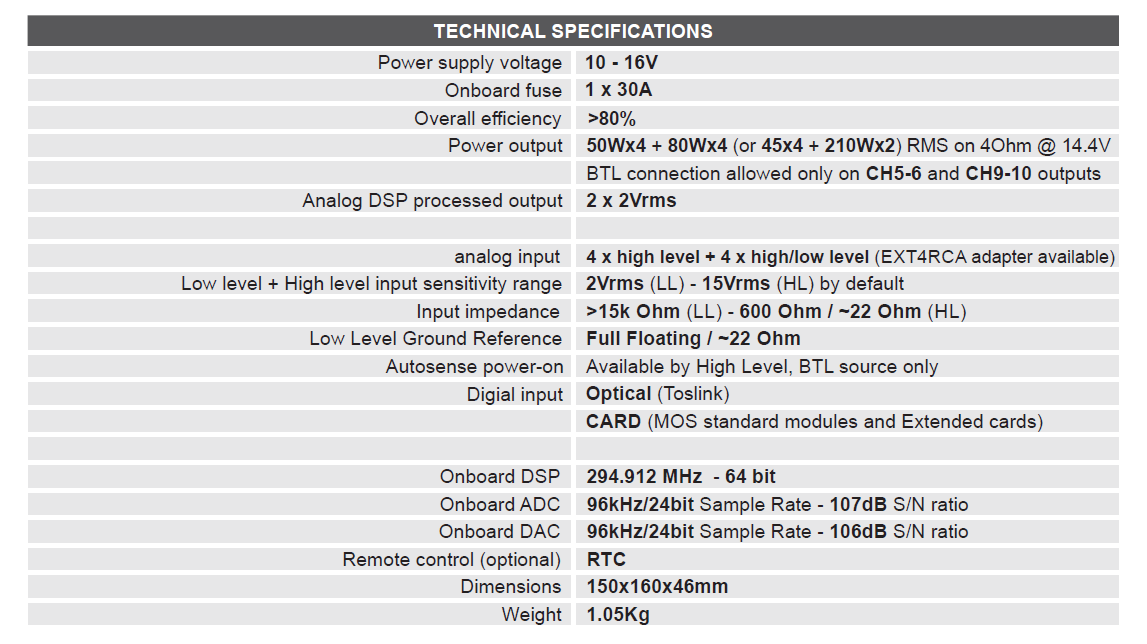 | TECHNICAL SPECIFICATIONS | |
|---|---|
| Power supply voltage | 10 - 16V |
| Onboard fuse | 1 x 30A |
| Overall efficiency | >80% |
| Power output | 50Wx4 + 80Wx4 (or 45x4 + 210Wx2) RMS on 4Ohm @ 14.4V |
| | BTL connection allowed only on CH5-6 and CH9-10 outputs |
| Analog DSP processed output | 2 x 2Vrms |
| | |
| analog input | 4 x high level + 4 x high/low level (EXT4RCA adapter available) |
| Low level + High level input sensitivity range | 2Vrms (LL) - 15Vrms (HL) by default |
| Input impedance | >15k Ohm (LL) - 600 Ohm / ~22 Ohm (HL) |
| Low Level Ground Reference | Full Floating / ~22 Ohm |
| Autosense power-on | Available by High Level, BTL source only |
| Digial input | Optical (Toslink) |
| | CARD (MOS standard modules and Extended cards) |
| | |
| Onboard DSP | 294.912 MHz - 64 bit |
| Onboard ADC | 96kHz/24bit Sample Rate - 107dB S/N ratio |
| Onboard DAC | 96kHz/24bit Sample Rate - 106dB S/N ratio |
| Remote control (optional) | RTC |
| Dimensions | 150x160x46mm |
| Weight | 1.05Kg |